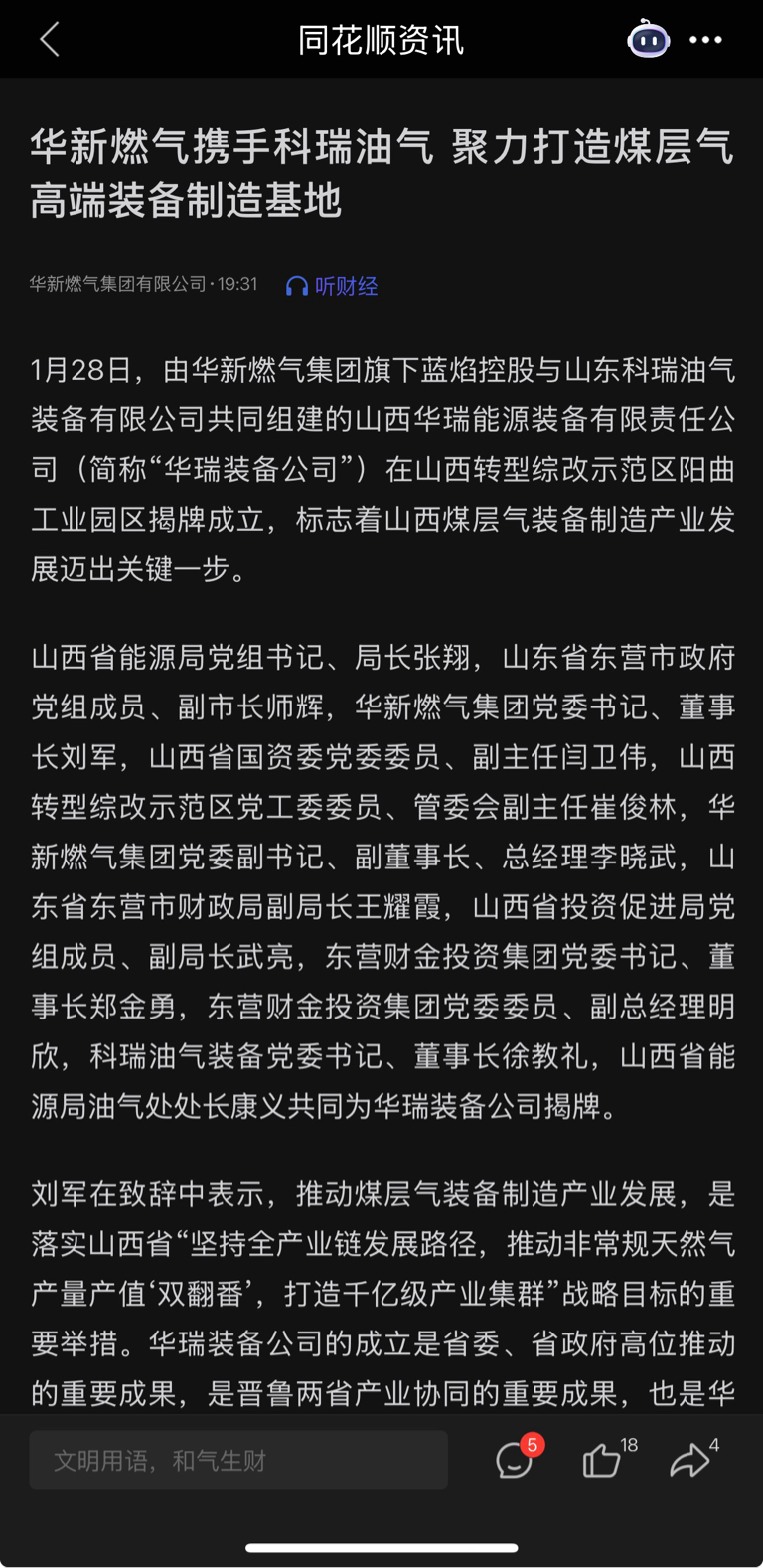 同花顺资讯

华新燃气携手科瑞油气 聚力打造煤层气高端装备制造基地

华新燃气集团有限公司 · 19:31　听财经

1月28日，由华新燃气集团旗下蓝焰控股与山东科瑞油气装备有限公司共同组建的山西华瑞能源装备有限责任公司（简称“华瑞装备公司”）在山西转型综改示范区阳曲工业园区揭牌成立，标志着山西煤层气装备制造产业发展迈出关键一步。

山西省能源局党组书记、局长张翔，山东省东营市政府党组成员、副市长师辉，华新燃气集团党委书记、董事长刘军，山西省国资委党委委员、副主任闫卫伟，山西转型综改示范区党工委委员、管委会副主任崔俊林，华新燃气集团党委副书记、副董事长、总经理李晓武，山东省东营市财政局副局长王耀霞，山西省投资促进局党组成员、副局长武亮，东营财金投资集团党委书记、董事长郑金勇，东营财金投资集团党委委员、副总经理明欣，科瑞油气装备党委书记、董事长徐教礼，山西省能源局油气处处长康义共同为华瑞装备公司揭牌。

刘军在致辞中表示，推动煤层气装备制造产业发展，是落实山西省“坚持全产业链发展路径，推动非常规天然气产量产值‘双翻番’，打造千亿级产业集群”战略目标的重要举措。华瑞装备公司的成立是省委、省政府高位推动的重要成果，是晋鲁两省产业协同的重要成果，也是华

文明用语，和气生财
5
18
4